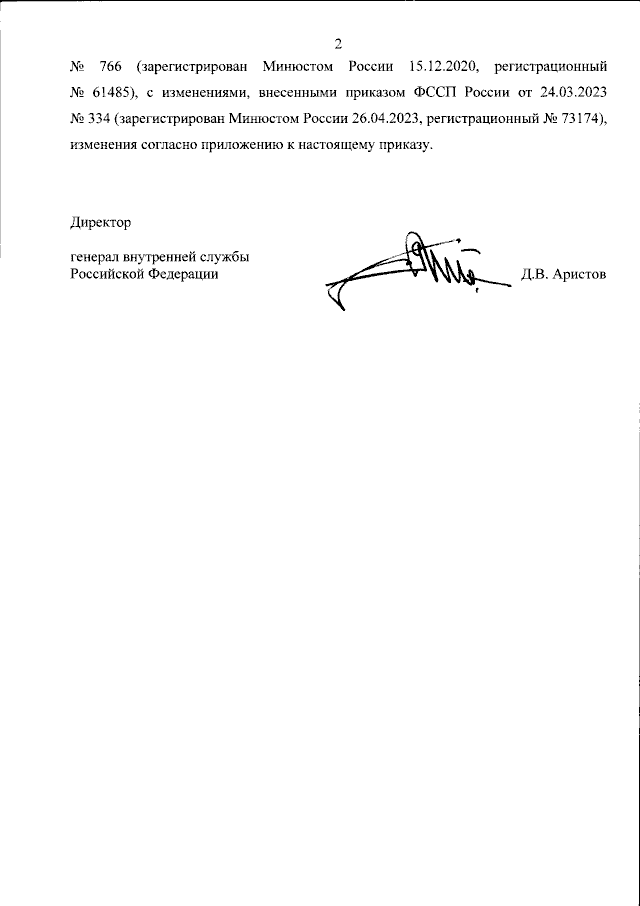 2

№ 766 (зарегистрирован Минюстом России 15.12.2020, регистрационный № 61485), с изменениями, внесенными приказом ФССП России от 24.03.2023 № 334 (зарегистрирован Минюстом России 26.04.2023, регистрационный № 73174), изменения согласно приложению к настоящему приказу.

Директор

генерал внутренней службы
Российской Федерации

Д.В. Аристов